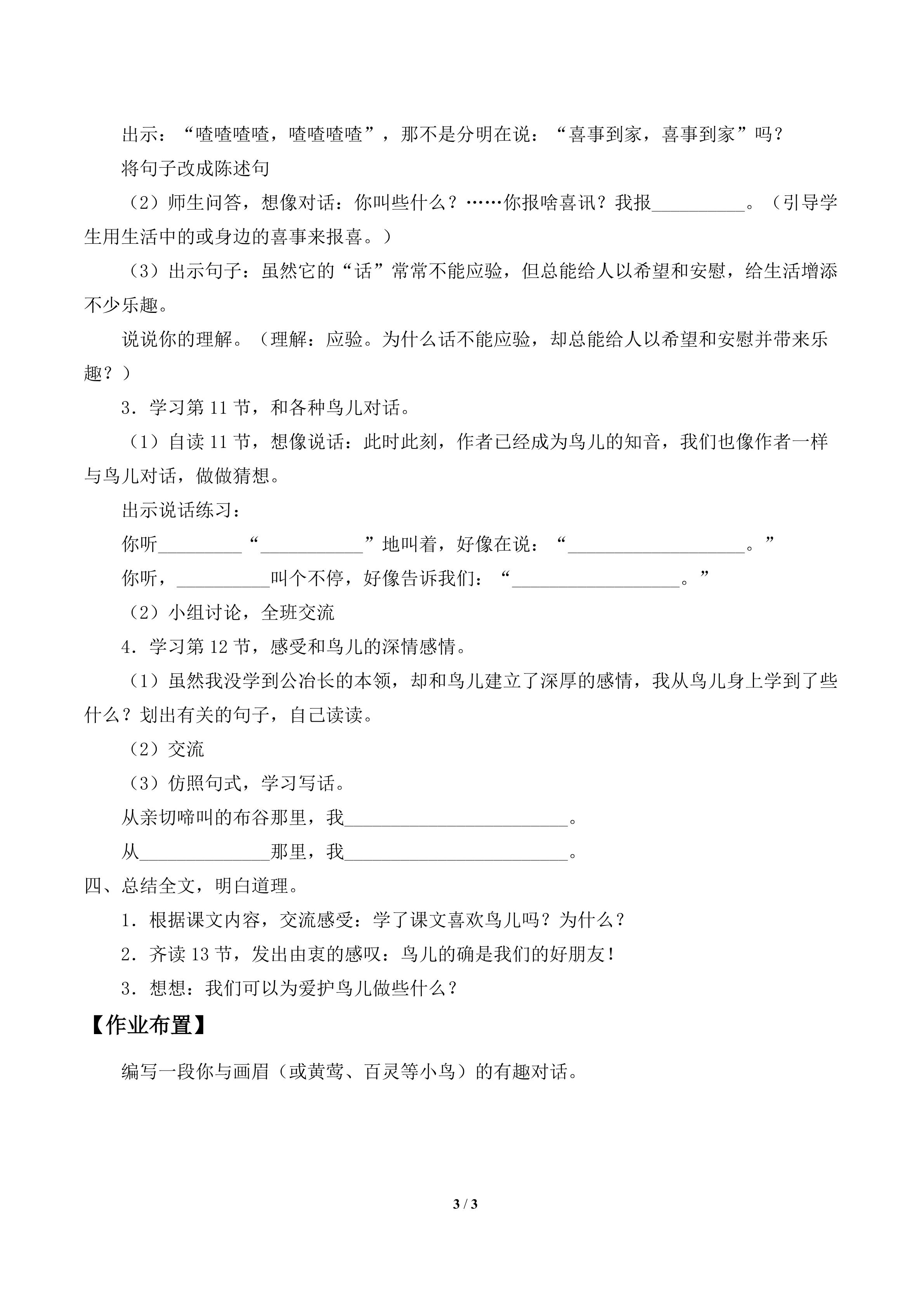 出示：“喳喳喳喳，喳喳喳喳”，那不是分明在说：“喜事到家，喜事到家”吗？

将句子改成陈述句

（2）师生问答，想像对话：你叫些什么？……你报啥喜讯？我报____。（引导学生用生活中的或身边的喜事来报喜。）

（3）出示句子：虽然它的“话”常常不能应验，但总能给人以希望和安慰，给生活增添不少乐趣。

说说你的理解。（理解：应验。为什么话不能应验，却总能给人以希望和安慰并带来乐趣？）

3．学习第11节，和各种鸟儿对话。

（1）自读11节，想像说话：此时此刻，作者已经成为鸟儿的知音，我们也像作者一样与鸟儿对话，做做猜想。

出示说话练习：

你听____“____”地叫着，好像在说：“____。”

你听，____叫个不停，好像告诉我们：“____。”

（2）小组讨论，全班交流

4．学习第12节，感受和鸟儿的深情感情。

（1）虽然我没学到公冶长的本领，却和鸟儿建立了深厚的感情，我从鸟儿身上学到了些什么？划出有关的句子，自己读读。

（2）交流

（3）仿照句式，学习写话。

从亲切啼叫的布谷那里，我____。

从____那里，我____。

四、总结全文，明白道理。

1．根据课文内容，交流感受：学了课文喜欢鸟儿吗？为什么？

2．齐读13节，发出由衷的感叹：鸟儿的确是我们的好朋友！

3．想想：我们可以为爱护鸟儿做些什么？

【作业布置】

编写一段你与画眉（或黄莺、百灵等小鸟）的有趣对话。

3 / 3